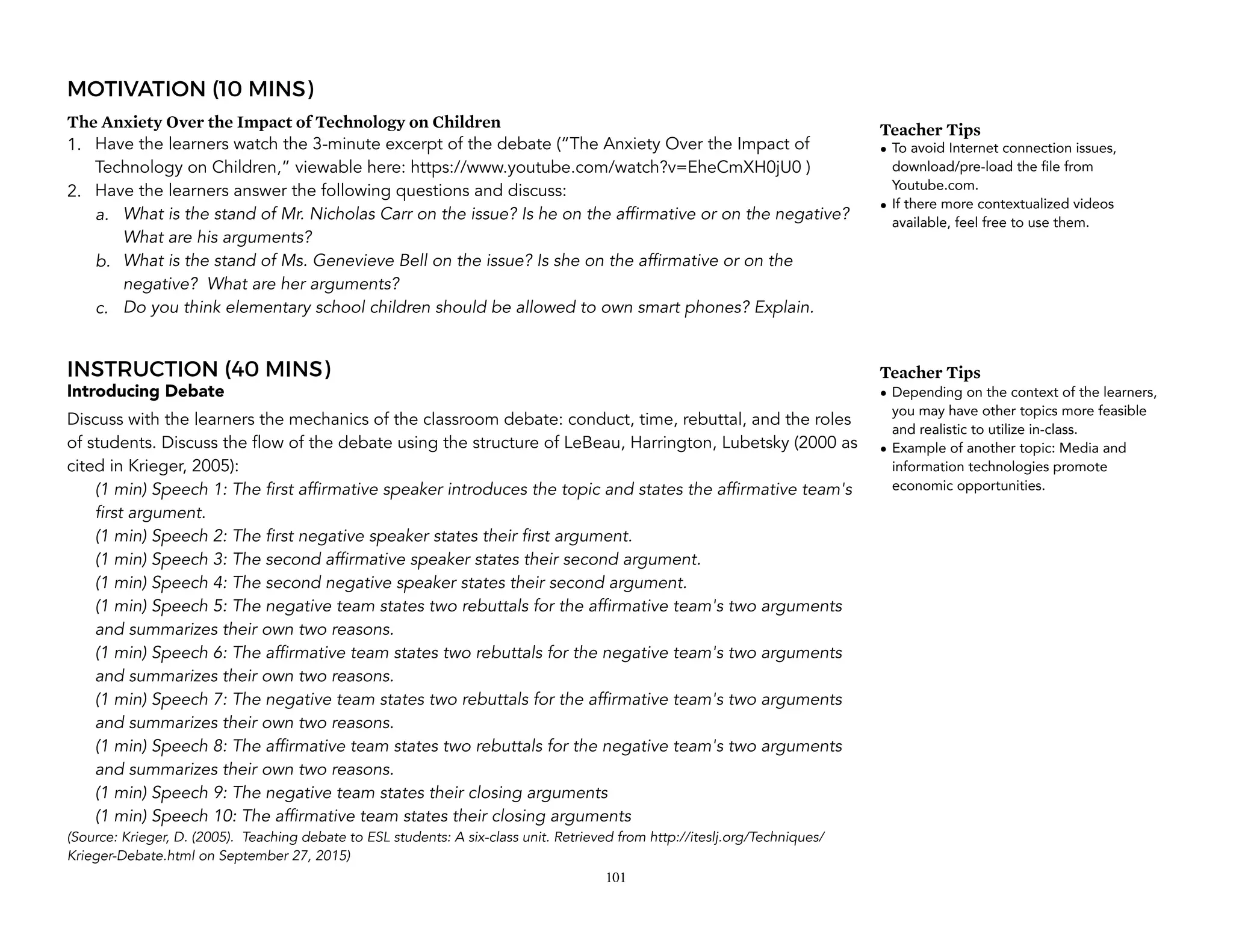 MOTIVATION (10 MINS)

The Anxiety Over the Impact of Technology on Children
1. Have the learners watch the 3-minute excerpt of the debate ("The Anxiety Over the Impact of Technology on Children," viewable here: https://www.youtube.com/watch?v=EheCmXH0jU0 )
2. Have the learners answer the following questions and discuss:
a. What is the stand of Mr. Nicholas Carr on the issue? Is he on the affirmative or on the negative? What are his arguments?
b. What is the stand of Ms. Genevieve Bell on the issue? Is she on the affirmative or on the negative? What are her arguments?
c. Do you think elementary school children should be allowed to own smart phones? Explain.

Teacher Tips
• To avoid Internet connection issues, download/pre-load the file from Youtube.com.
• If there more contextualized videos available, feel free to use them.

INSTRUCTION (40 MINS)
Introducing Debate
Discuss with the learners the mechanics of the classroom debate: conduct, time, rebuttal, and the roles of students. Discuss the flow of the debate using the structure of LeBeau, Harrington, Lubetsky (2000 as cited in Krieger, 2005):
(1 min) Speech 1: The first affirmative speaker introduces the topic and states the affirmative team's first argument.
(1 min) Speech 2: The first negative speaker states their first argument.
(1 min) Speech 3: The second affirmative speaker states their second argument.
(1 min) Speech 4: The second negative speaker states their second argument.
(1 min) Speech 5: The negative team states two rebuttals for the affirmative team's two arguments and summarizes their own two reasons.
(1 min) Speech 6: The affirmative team states two rebuttals for the negative team's two arguments and summarizes their own two reasons.
(1 min) Speech 7: The negative team states two rebuttals for the affirmative team's two arguments and summarizes their own two reasons.
(1 min) Speech 8: The affirmative team states two rebuttals for the negative team's two arguments and summarizes their own two reasons.
(1 min) Speech 9: The negative team states their closing arguments
(1 min) Speech 10: The affirmative team states their closing arguments
(Source: Krieger, D. (2005). Teaching debate to ESL students: A six-class unit. Retrieved from http://iteslj.org/Techniques/Krieger-Debate.html on September 27, 2015)

Teacher Tips
• Depending on the context of the learners, you may have other topics more feasible and realistic to utilize in-class.
• Example of another topic: Media and information technologies promote economic opportunities.

101